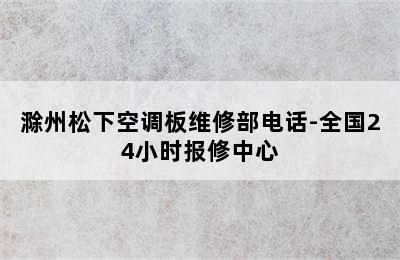 滁州松下空调板维修部电话-全国24小时报修中心